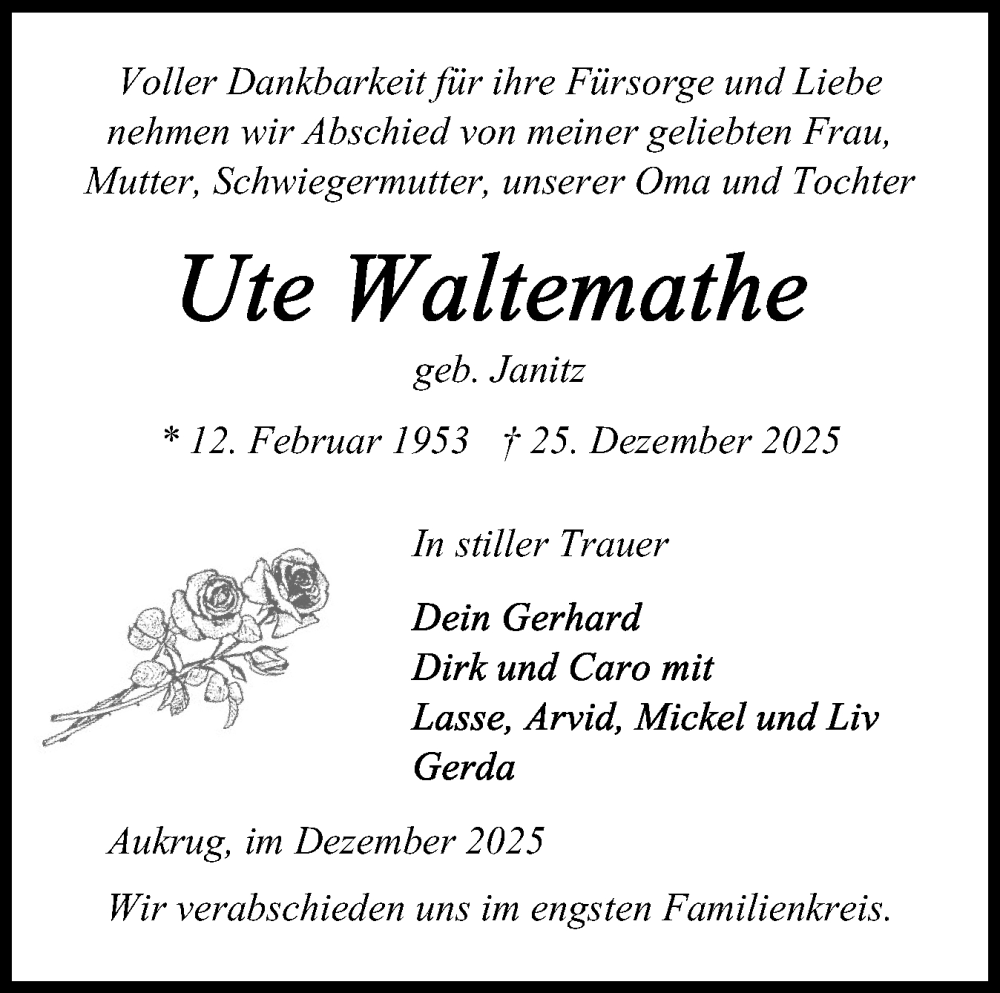 Voller Dankbarkeit für ihre Fürsorge und Liebe nehmen wir Abschied von meiner geliebten Frau, Mutter, Schwiegermutter, unserer Oma und Tochter

Ute Waltemathe

geb. Janitz

* 12. Februar 1953 † 25. Dezember 2025

In stiller Trauer

Dein Gerhard
Dirk und Caro mit
Lasse, Arvid, Mickel und Liv
Gerda

Aukrug, im Dezember 2025

Wir verabschieden uns im engsten Familienkreis.